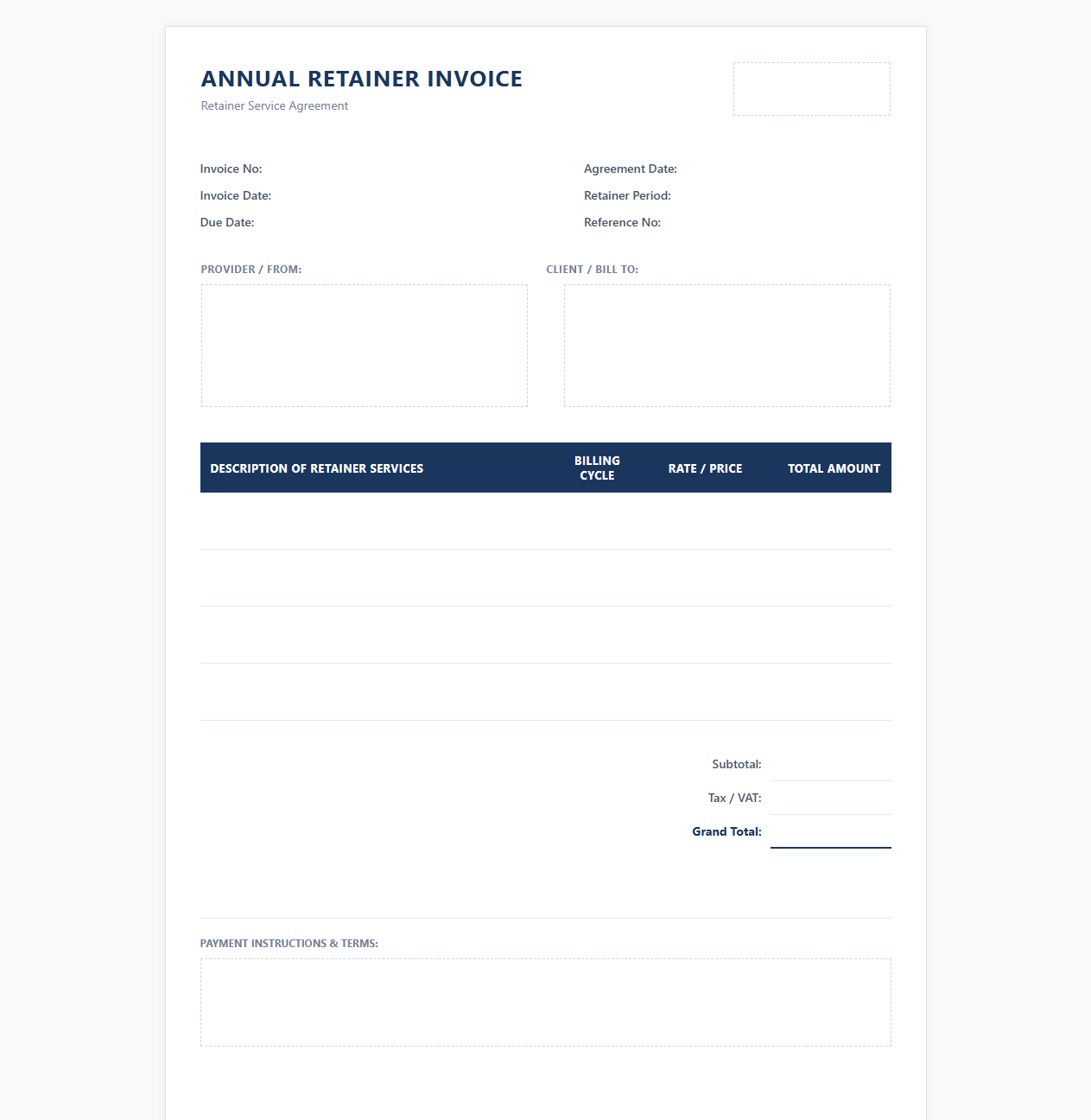 ANNUAL RETAINER INVOICE

Retainer Service Agreement

Invoice No:
Invoice Date:
Due Date:

Agreement Date:
Retainer Period:
Reference No:

PROVIDER / FROM:

CLIENT / BILL TO:

| DESCRIPTION OF RETAINER SERVICES | BILLING CYCLE | RATE / PRICE | TOTAL AMOUNT |
|---|---|---|---|
| | | | |
| | | | |
| | | | |
| | | | |

Subtotal:
Tax / VAT:
Grand Total:

PAYMENT INSTRUCTIONS & TERMS: